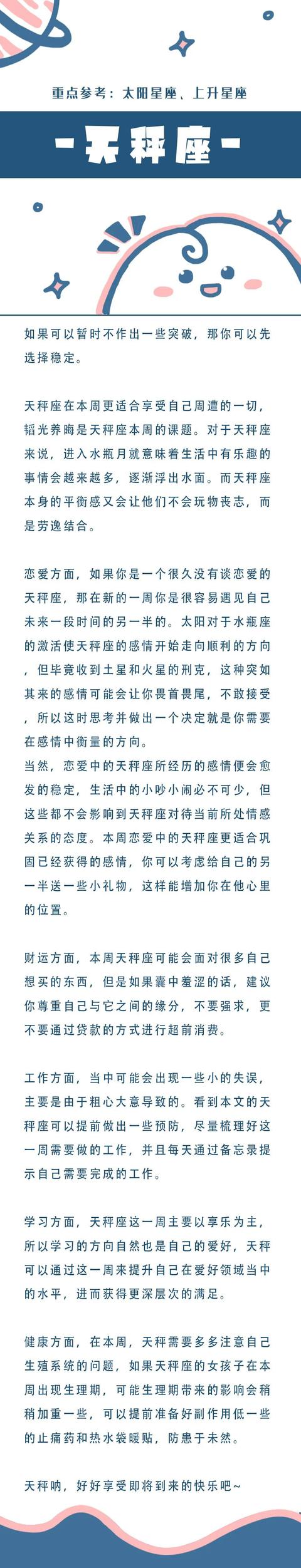 重点参考：太阳星座、上升星座

-天秤座-

如果可以暂时不作出一些突破，那你可以先选择稳定。

天秤座在本周更适合享受自己周遭的一切，韬光养晦是天秤座本周的课题。对于天秤座来说，进入水瓶月就意味着生活中有乐趣的事情会越来越多，逐渐浮出水面。而天秤座本身的平衡感又会让他们不会玩物丧志，而是劳逸结合。

恋爱方面，如果你是一个很久没有谈恋爱的天秤座，那在新的一周你是很容易遇见自己未来一段时间的另一半的。太阳对于水瓶座的激活使天秤座的感情开始走向顺利的方向，但毕竟收到土星和火星的刑克，这种突如其来的感情可能会让你畏首畏尾，不敢接受，所以这时思考并做出一个决定就是你需要在感情中衡量的方向。
当然，恋爱中的天秤座所经历的感情便会愈发的稳定，生活中的小吵小闹必不可少，但这些都不会影响到天秤座对待当前所处情感关系的态度。本周恋爱中的天秤座更适合巩固已经获得的感情，你可以考虑给自己的另一半送一些小礼物，这样能增加你在他心里的位置。

财运方面，本周天秤座可能会面对很多自己想买的东西，但是如果囊中羞涩的话，建议你尊重自己与它之间的缘分，不要强求，更不要通过贷款的方式进行超前消费。

工作方面，当中可能会出现一些小的失误，主要是由于粗心大意导致的。看到本文的天秤座可以提前做出一些预防，尽量梳理好这一周需要做的工作，并且每天通过备忘录提示自己需要完成的工作。

学习方面，天秤座这一周主要以享乐为主，所以学习的方向自然也是自己的爱好，天秤可以通过这一周来提升自己在爱好领域当中的水平，进而获得更深层次的满足。

健康方面，在本周，天秤需要多多注意自己生殖系统的问题，如果天秤座的女孩子在本周出现生理期，可能生理期带来的影响会稍稍加重一些，可以提前准备好副作用低一些的止痛药和热水袋暖贴，防患于未然。

天秤呐，好好享受即将到来的快乐吧~